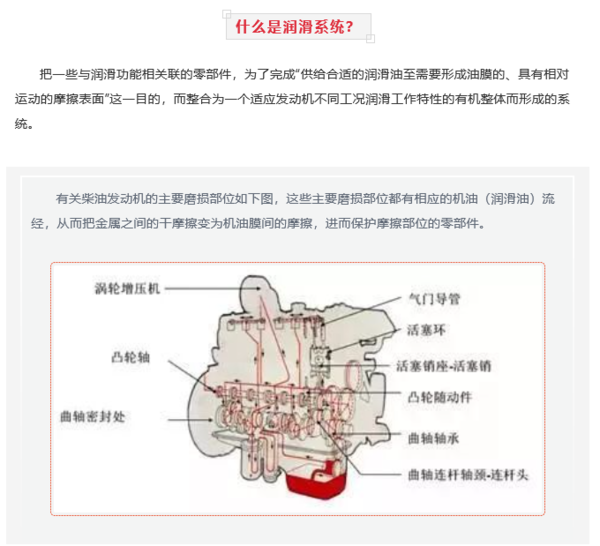 什么是润滑系统？

把一些与润滑功能相关联的零部件，为了完成“供给合适的润滑油至需要形成油膜的、具有相对运动的摩擦表面”这一目的，而整合为一个适应发动机不同工况润滑工作特性的有机整体而形成的系统。

有关柴油发动机的主要磨损部位如下图，这些主要磨损部位都有相应的机油（润滑油）流经，从而把金属之间的干摩擦变为机油膜间的摩擦，进而保护摩擦部位的零部件。

涡轮增压机
凸轮轴
曲轴密封处
气门导管
活塞环
活塞销座-活塞销
凸轮随动件
曲轴轴承
曲轴连杆轴颈-连杆头